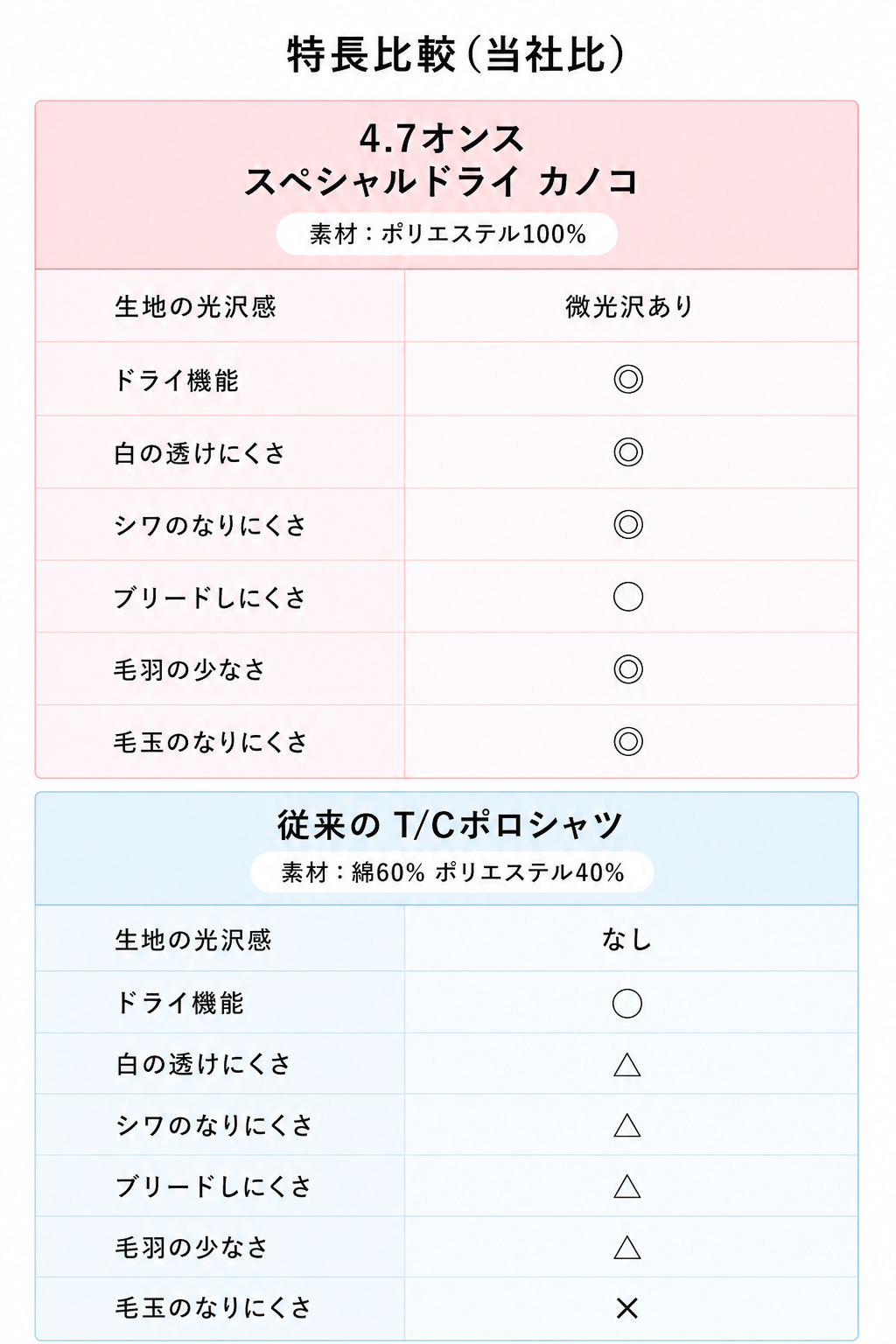 特長比較（当社比）

4.7オンス
スペシャルドライ カノコ
素材：ポリエステル100%

| 生地の光沢感 | 微光沢あり |
|---|---|
| ドライ機能 | ◎ |
| 白の透けにくさ | ◎ |
| シワのなりにくさ | ◎ |
| ブリードしにくさ | ○ |
| 毛羽の少なさ | ◎ |
| 毛玉のなりにくさ | ◎ |

従来の T/Cポロシャツ
素材：綿60% ポリエステル40%

| 生地の光沢感 | なし |
|---|---|
| ドライ機能 | ○ |
| 白の透けにくさ | △ |
| シワのなりにくさ | △ |
| ブリードしにくさ | △ |
| 毛羽の少なさ | △ |
| 毛玉のなりにくさ | × |